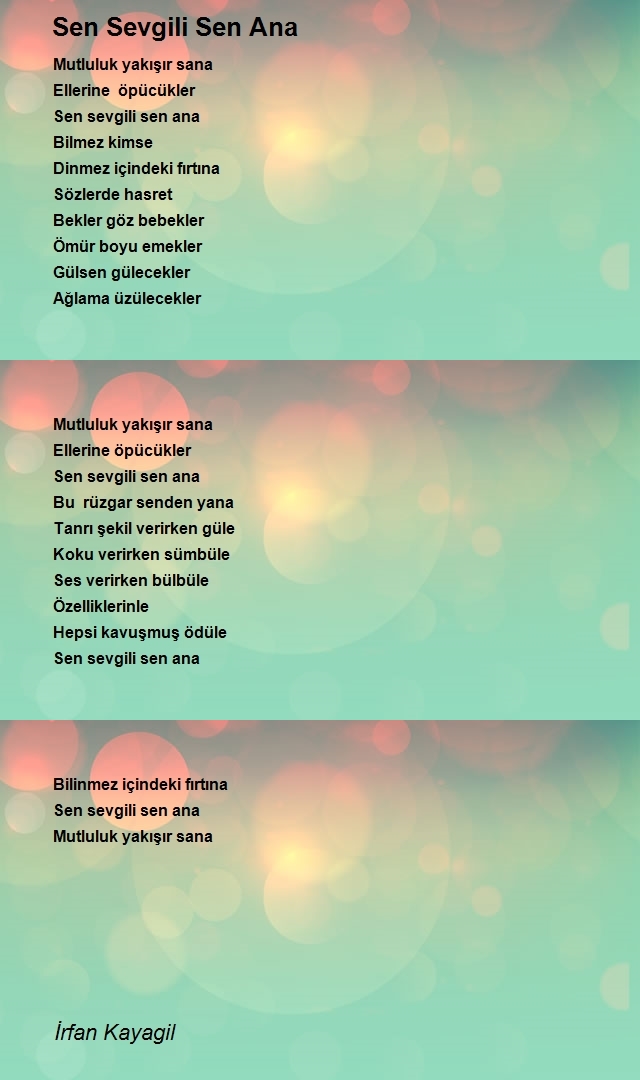 Sen Sevgili Sen Ana

Mutluluk yakışır sana
Ellerine öpücükler
Sen sevgili sen ana
Bilmez kimse
Dinmez içindeki fırtına
Sözlerde hasret
Bekler göz bebekler
Ömür boyu emekler
Gülsen gülecekler
Ağlama üzülecekler

Mutluluk yakışır sana
Ellerine öpücükler
Sen sevgili sen ana
Bu rüzgar senden yana
Tanrı şekil verirken güle
Koku verirken sümbüle
Ses verirken bülbüle
Özelliklerinle
Hepsi kavuşmuş ödüle
Sen sevgili sen ana

Bilinmez içindeki fırtına
Sen sevgili sen ana
Mutluluk yakışır sana

İrfan Kayagil